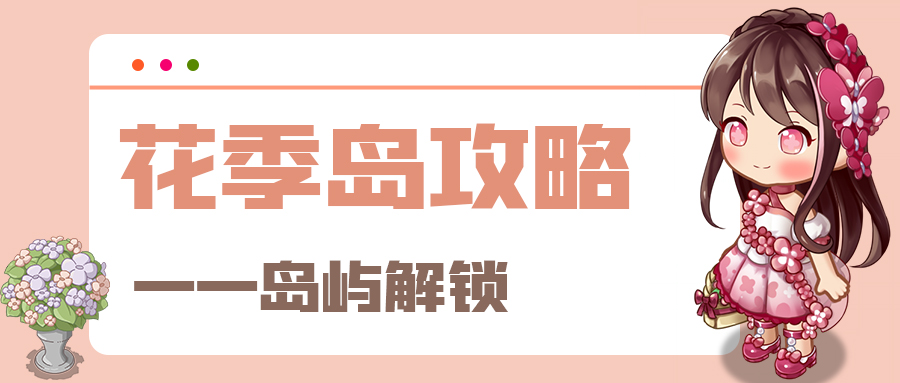 花季岛攻略

——岛屿解锁